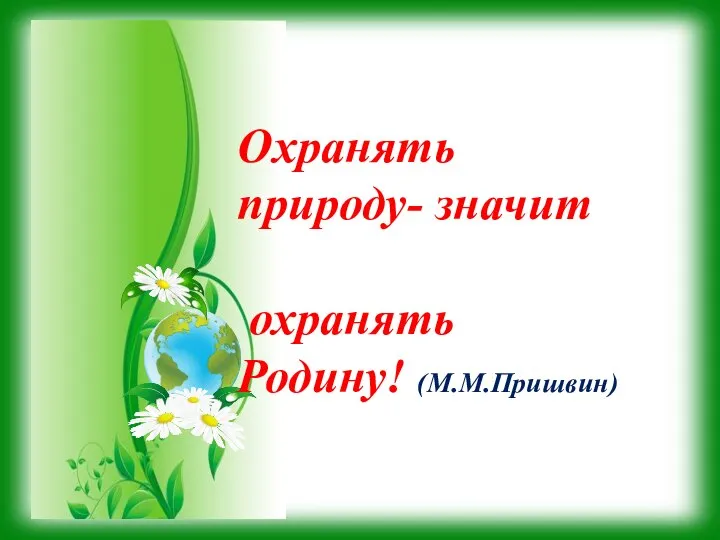 Охранять природу- значит

охранять Родину! (М.М.Пришвин)